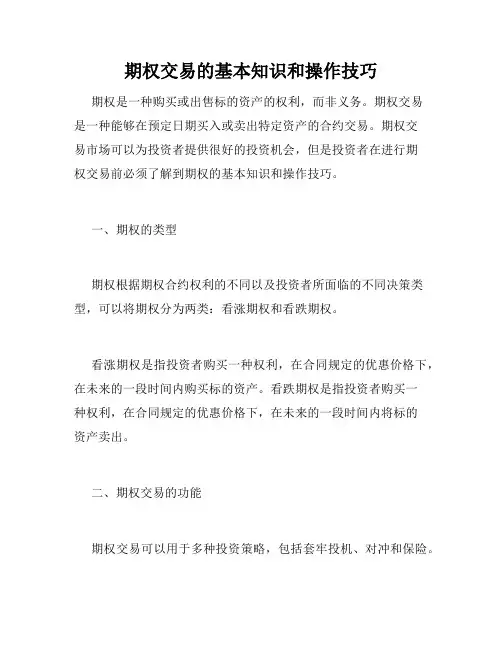 期权交易的基本知识和操作技巧

期权是一种购买或出售标的资产的权利，而非义务。期权交易是一种能够在预定日期买入或卖出特定资产的合约交易。期权交易市场可以为投资者提供很好的投资机会，但是投资者在进行期权交易前必须了解到期权的基本知识和操作技巧。

一、期权的类型

期权根据期权合约权利的不同以及投资者所面临的不同决策类型，可以将期权分为两类：看涨期权和看跌期权。

看涨期权是指投资者购买一种权利，在合同规定的优惠价格下，在未来的一段时间内购买标的资产。看跌期权是指投资者购买一种权利，在合同规定的优惠价格下，在未来的一段时间内将标的资产卖出。

二、期权交易的功能

期权交易可以用于多种投资策略，包括套牢投机、对冲和保险。